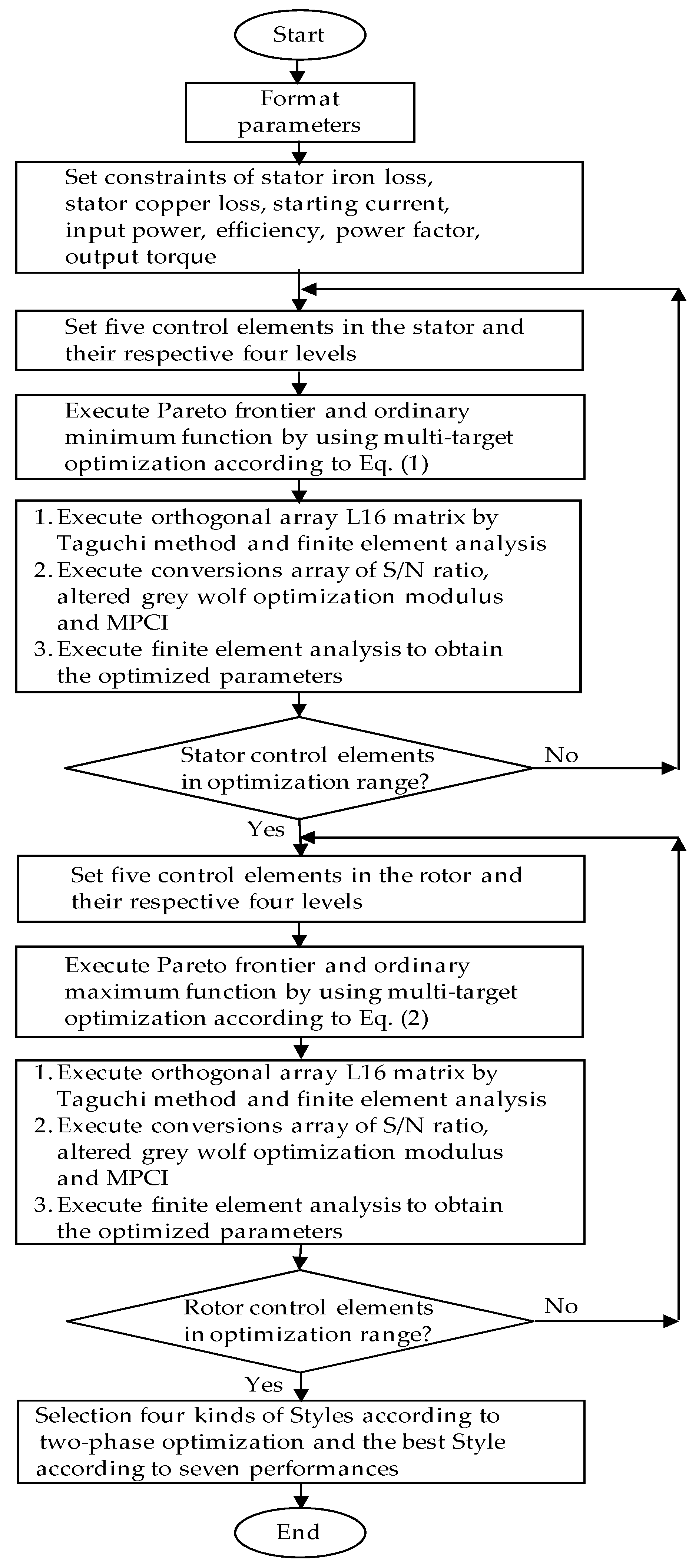 Start

Format parameters

Set constraints of stator iron loss, stator copper loss, starting current, input power, efficiency, power factor, output torque

Set five control elements in the stator and their respective four levels

Execute Pareto frontier and ordinary minimum function by using multi-target optimization according to Eq. (1)

1. Execute orthogonal array L16 matrix by Taguchi method and finite element analysis
2. Execute conversions array of S/N ratio, altered grey wolf optimization modulus and MPCI
3. Execute finite element analysis to obtain the optimized parameters

Stator control elements in optimization range?

No

Yes

Set five control elements in the rotor and their respective four levels

Execute Pareto frontier and ordinary maximum function by using multi-target optimization according to Eq. (2)

1. Execute orthogonal array L16 matrix by Taguchi method and finite element analysis
2. Execute conversions array of S/N ratio, altered grey wolf optimization modulus and MPCI
3. Execute finite element analysis to obtain the optimized parameters

Rotor control elements in optimization range?

No

Yes

Selection four kinds of Styles according to two-phase optimization and the best Style according to seven performances

End